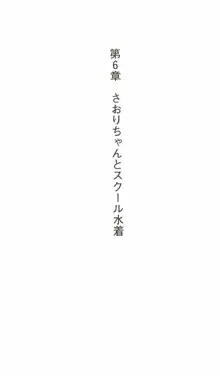 第6章　さおりちゃんとスクール水着